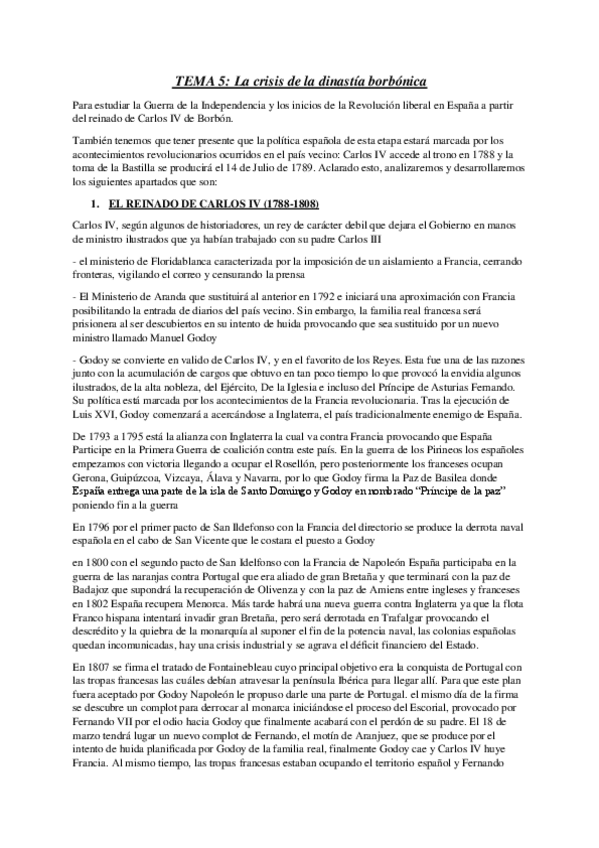 TEMA 5: La crisis de la dinastía borbónica

Para estudiar la Guerra de la Independencia y los inicios de la Revolución liberal en España a partir del reinado de Carlos IV de Borbón.

También tenemos que tener presente que la política española de esta etapa estará marcada por los acontecimientos revolucionarios ocurridos en el país vecino: Carlos IV accede al trono en 1788 y la toma de la Bastilla se producirá el 14 de Julio de 1789. Aclarado esto, analizaremos y desarrollaremos los siguientes apartados que son:

1. EL REINADO DE CARLOS IV (1788-1808)

Carlos IV, según algunos de historiadores, un rey de carácter debil que dejara el Gobierno en manos de ministro ilustrados que ya habían trabajado con su padre Carlos III

- el ministerio de Floridablanca caracterizada por la imposición de un aislamiento a Francia, cerrando fronteras, vigilando el correo y censurando la prensa

- El Ministerio de Aranda que sustituirá al anterior en 1792 e iniciará una aproximación con Francia posibilitando la entrada de diarios del país vecino. Sin embargo, la familia real francesa será prisionera al ser descubiertos en su intento de huida provocando que sea sustituido por un nuevo ministro llamado Manuel Godoy

- Godoy se convierte en valido de Carlos IV, y en el favorito de los Reyes. Esta fue una de las razones junto con la acumulación de cargos que obtuvo en tan poco tiempo lo que provocó la envidia algunos ilustrados, de la alta nobleza, del Ejército, De la Iglesia e incluso del Príncipe de Asturias Fernando. Su política está marcada por los acontecimientos de la Francia revolucionaria. Tras la ejecución de Luis XVI, Godoy comenzará a acercándose a Inglaterra, el país tradicionalmente enemigo de España.

De 1793 a 1795 está la alianza con Inglaterra la cual va contra Francia provocando que España Participe en la Primera Guerra de coalición contra este país. En la guerra de los Pirineos los españoles empezamos con victoria llegando a ocupar el Rosellón, pero posteriormente los franceses ocupan Gerona, Guipúzcoa, Vizcaya, Álava y Navarra, por lo que Godoy firma la Paz de Basilea donde España entrega una parte de la isla de Santo Domingo y Godoy en nombrado "Príncipe de la paz" poniendo fin a la guerra

En 1796 por el primer pacto de San Ildefonso con la Francia del directorio se produce la derrota naval española en el cabo de San Vicente que le costara el puesto a Godoy

en 1800 con el segundo pacto de San Idelfonso con la Francia de Napoleón España participaba en la guerra de las naranjas contra Portugal que era aliado de gran Bretaña y que terminará con la paz de Badajoz que supondrá la recuperación de Olivenza y con la paz de Amiens entre ingleses y franceses en 1802 España recupera Menorca. Más tarde habrá una nueva guerra contra Inglaterra ya que la flota Franco hispana intentará invadir gran Bretaña, pero será derrotada en Trafalgar provocando el descrédito y la quiebra de la monarquía al suponer el fin de la potencia naval, las colonias españolas quedan incomunicadas, hay una crisis industrial y se agrava el déficit financiero del Estado.

En 1807 se firma el tratado de Fontainebleau cuyo principal objetivo era la conquista de Portugal con las tropas francesas las cuáles debían atravesar la península Ibérica para llegar allí. Para que este plan fuera aceptado por Godoy Napoleón le propuso darle una parte de Portugal. el mismo día de la firma se descubre un complot para derrocar al monarca iniciándose el proceso del Escorial, provocado por Fernando VII por el odio hacia Godoy que finalmente acabará con el perdón de su padre. El 18 de marzo tendrá lugar un nuevo complot de Fernando, el motín de Aranjuez, que se produce por el intento de huida planificada por Godoy de la familia real, finalmente Godoy cae y Carlos IV huye Francia. Al mismo tiempo, las tropas francesas estaban ocupando el territorio español y Fernando